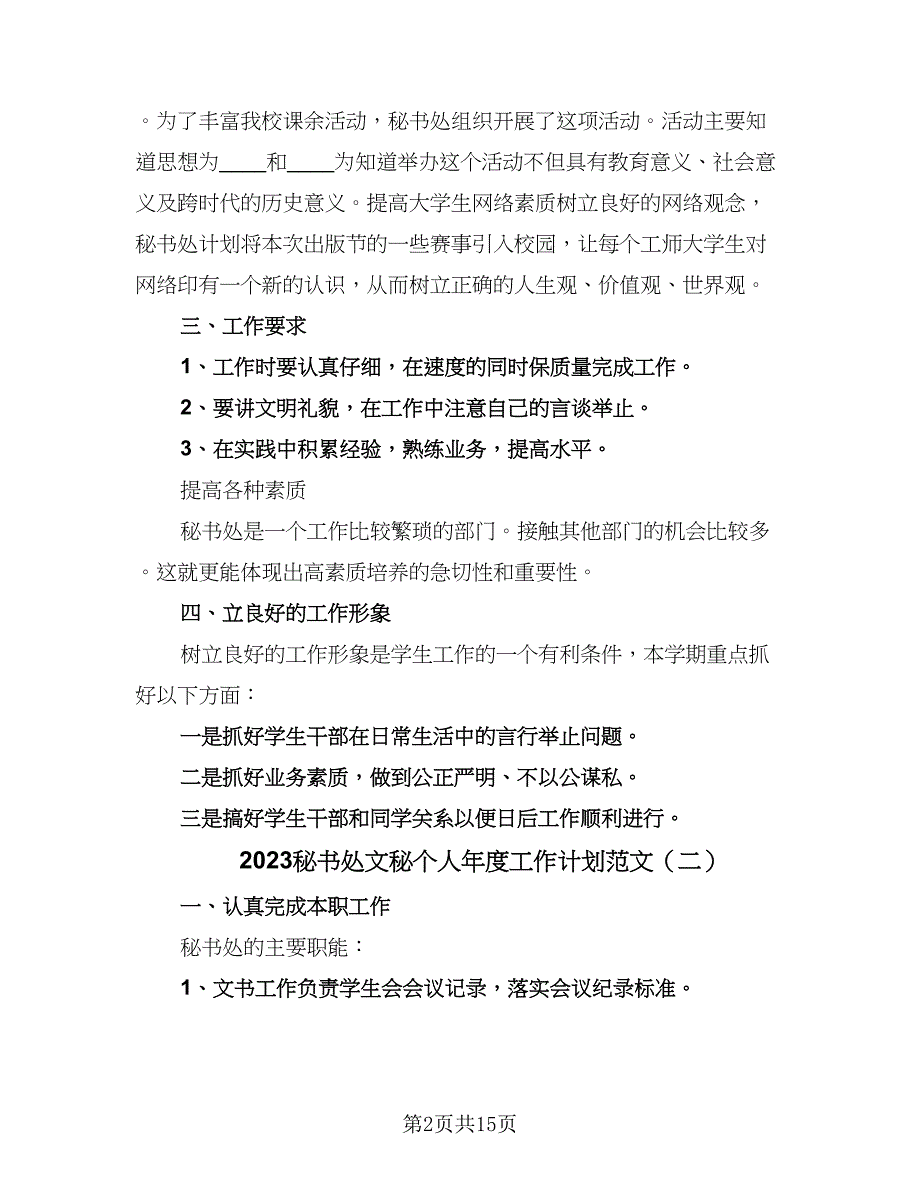 。为了丰富我校课余活动，秘书处组织开展了这项活动。活动主要知道思想为____和____为知道举办这个活动不但具有教育意义、社会意义及跨时代的历史意义。提高大学生网络素质树立良好的网络观念，秘书处计划将本次出版节的一些赛事引入校园，让每个工师大学生对网络印有一个新的认识，从而树立正确的人生观、价值观、世界观。

三、工作要求

1、工作时要认真仔细，在速度的同时保质量完成工作。

2、要讲文明礼貌，在工作中注意自己的言谈举止。

3、在实践中积累经验，熟练业务，提高水平。

提高各种素质

秘书处是一个工作比较繁琐的部门。接触其他部门的机会比较多。这就更能体现出高素质培养的急切性和重要性。

四、立良好的工作形象

树立良好的工作形象是学生工作的一个有利条件，本学期重点抓好以下方面：

一是抓好学生干部在日常生活中的言行举止问题。

二是抓好业务素质，做到公正严明、不以公谋私。

三是搞好学生干部和同学关系以便日后工作顺利进行。

2023秘书处文秘个人年度工作计划范文（二）

一、认真完成本职工作

秘书处的主要职能：

1、文书工作负责学生会会议记录，落实会议纪录标准。

第2页共15页